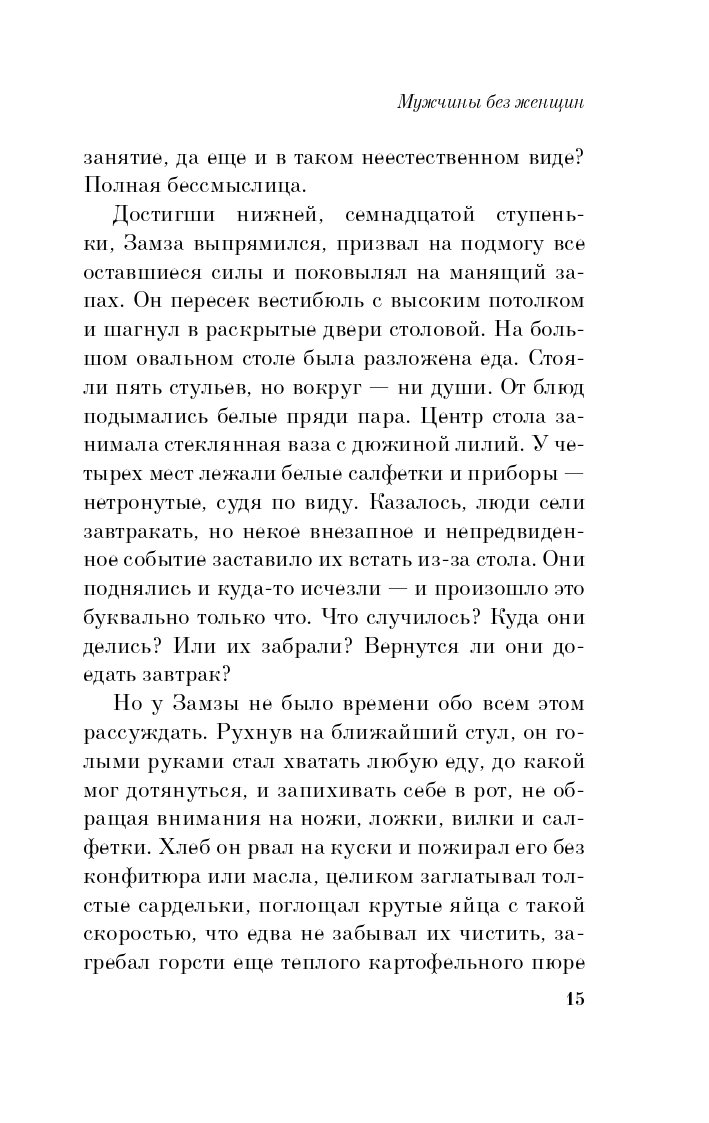 Мужчины без женщин

занятие, да еще и в таком неестественном виде? Полная бессмыслица.

Достигши нижней, семнадцатой ступеньки, Замза выпрямился, призвал на подмогу все оставшиеся силы и поковылял на манящий запах. Он пересек вестибюль с высоким потолком и шагнул в раскрытые двери столовой. На большом овальном столе была разложена еда. Стояли пять стульев, но вокруг — ни души. От блюд подымались белые пряди пара. Центр стола занимала стеклянная ваза с дюжиной лилий. У четырех мест лежали белые салфетки и приборы — нетронутые, судя по виду. Казалось, люди сели завтракать, но некое внезапное и непредвиденное событие заставило их встать из-за стола. Они поднялись и куда-то исчезли — и произошло это буквально только что. Что случилось? Куда они делись? Или их забрали? Вернутся ли они доедать завтрак?

Но у Замзы не было времени обо всем этом рассуждать. Рухнув на ближайший стул, он голыми руками стал хватать любую еду, до какой мог дотянуться, и запихивать себе в рот, не обращая внимания на ножи, ложки, вилки и салфетки. Хлеб он рвал на куски и пожирал его без конфитюра или масла, целиком заглатывал толстые сардельки, поглощал крутые яйца с такой скоростью, что едва не забывал их чистить, загребал горсти еще теплого картофельного пюре

15